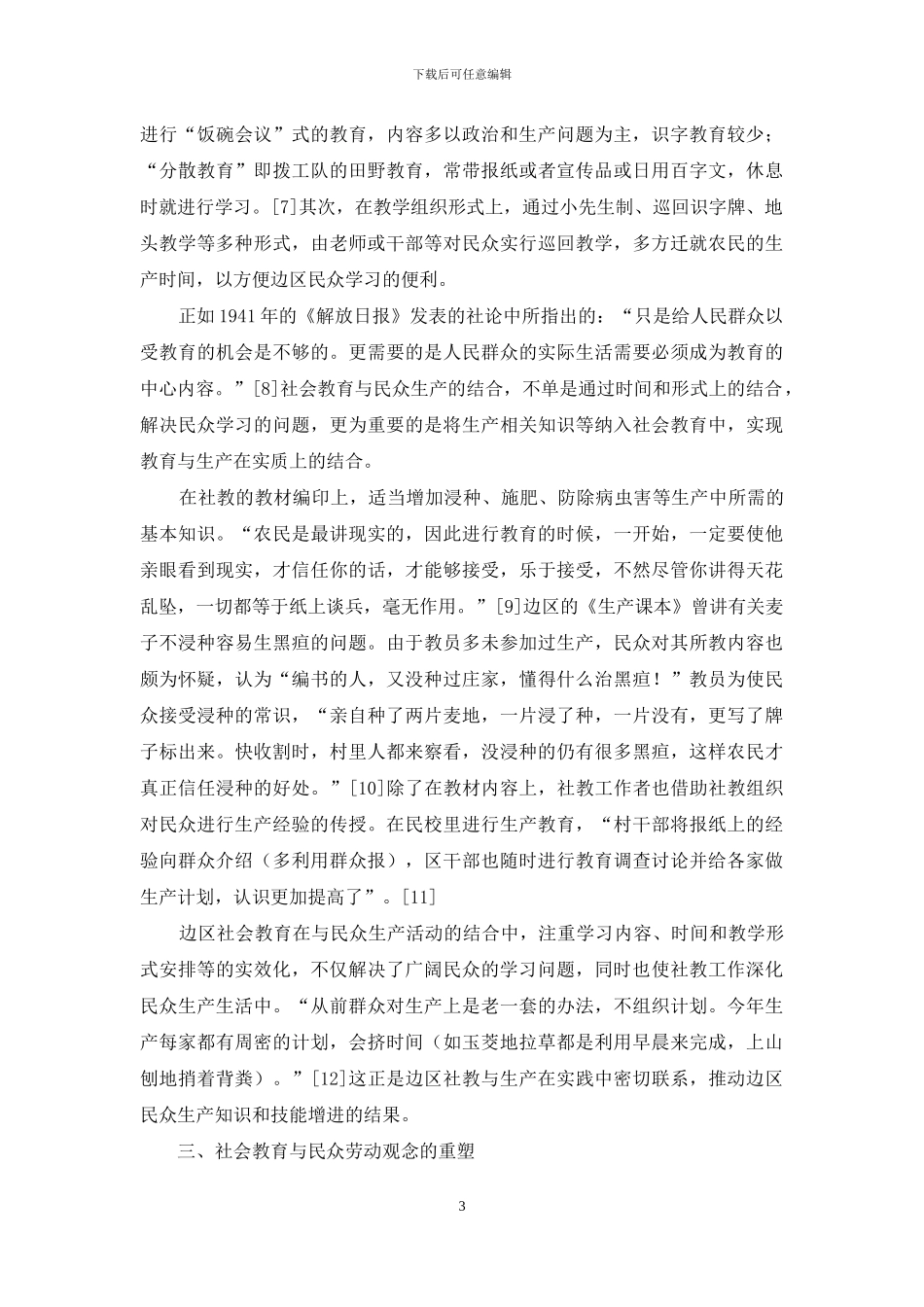 下载后可任意编辑

进行“饭碗会议”式的教育，内容多以政治和生产问题为主，识字教育较少；“分散教育”即拨工队的田野教育，常带报纸或者宣传品或日用百字文，休息时就进行学习。[7]其次，在教学组织形式上，通过小先生制、巡回识字牌、地头教学等多种形式，由老师或干部等对民众实行巡回教学，多方迁就农民的生产时间，以方便边区民众学习的便利。

正如1941年的《解放日报》发表的社论中所指出的：“只是给人民群众以受教育的机会是不够的。更需要的是人民群众的实际生活需要必须成为教育的中心内容。”[8]社会教育与民众生产的结合，不单是通过时间和形式上的结合，解决民众学习的问题，更为重要的是将生产相关知识等纳入社会教育中，实现教育与生产在实质上的结合。

在社教的教材编印上，适当增加浸种、施肥、防除病虫害等生产中所需的基本知识。“农民是最讲现实的，因此进行教育的时候，一开始，一定要使他亲眼看到现实，才信任你的话，才能够接受，乐于接受，不然尽管你讲得天花乱坠，一切都等于纸上谈兵，毫无作用。”[9]边区的《生产课本》曾讲有关麦子不浸种容易生黑疸的问题。由于教员多未参加过生产，民众对其所教内容也颇为怀疑，认为“编书的人，又没种过庄家，懂得什么治黑疸！”教员为使民众接受浸种的常识，“亲自种了两片麦地，一片浸了种，一片没有，更写了牌子标出来。快收割时，村里人都来察看，没浸种的仍有很多黑疸，这样农民才真正信任浸种的好处。”[10]除了在教材内容上，社教工作者也借助社教组织对民众进行生产经验的传授。在民校里进行生产教育，“村干部将报纸上的经验向群众介绍（多利用群众报），区干部也随时进行教育调查讨论并给各家做生产计划，认识更加提高了”。[11]

边区社会教育在与民众生产活动的结合中，注重学习内容、时间和教学形式安排等的实效化，不仅解决了广阔民众的学习问题，同时也使社教工作深化民众生产生活中。“从前群众对生产上是老一套的办法，不组织计划。今年生产每家都有周密的计划，会挤时间（如玉茭地拉草都是利用早晨来完成，上山刨地捎着背粪）。”[12]这正是边区社教与生产在实践中密切联系，推动边区民众生产知识和技能增进的结果。

三、社会教育与民众劳动观念的重塑

3